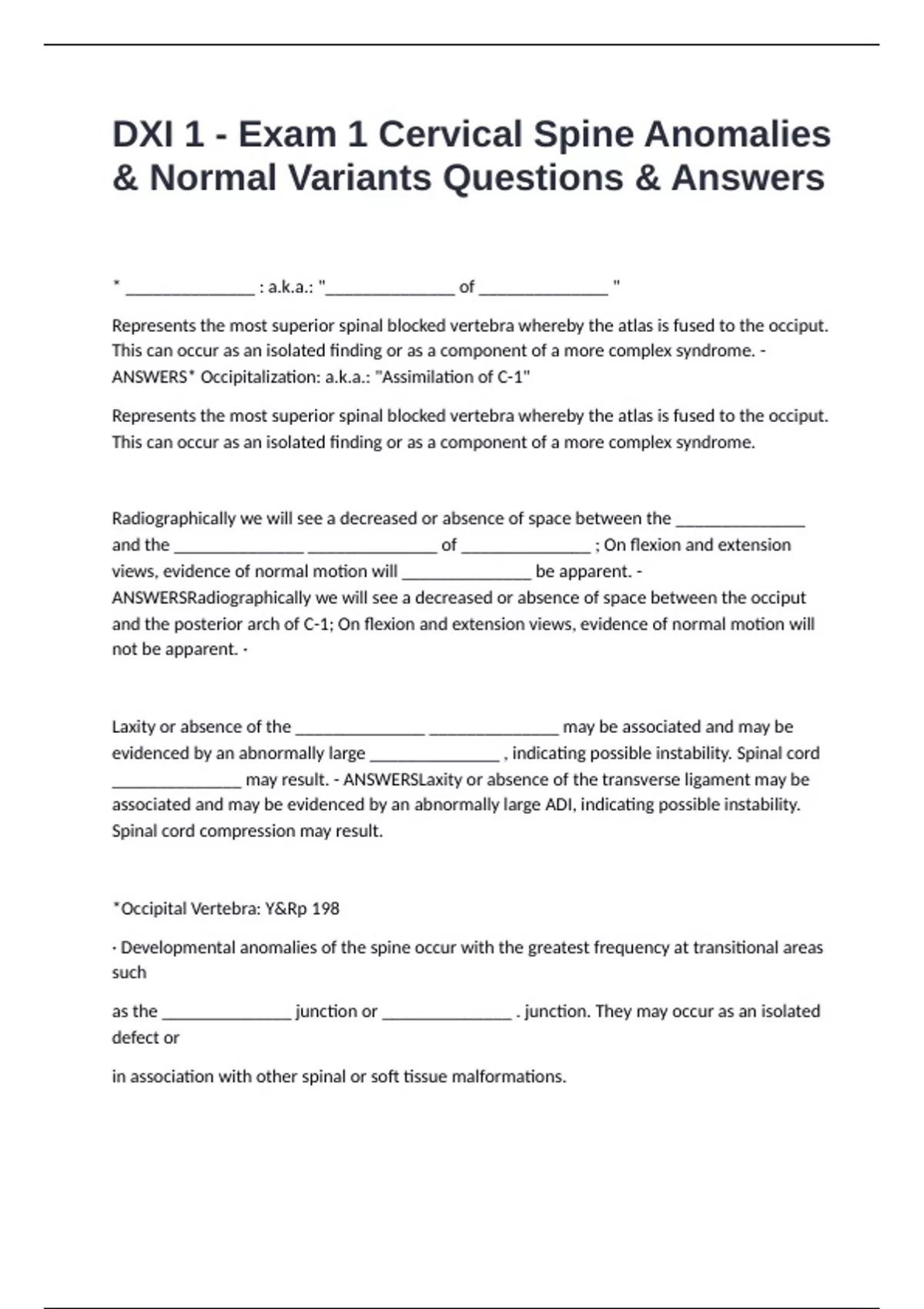 DXI 1 - Exam 1 Cervical Spine Anomalies & Normal Variants Questions & Answers

* _______________ : a.k.a.: "_______________ of _______________ "

Represents the most superior spinal blocked vertebra whereby the atlas is fused to the occiput. This can occur as an isolated finding or as a component of a more complex syndrome. - ANSWERS* Occipitalization: a.k.a.: "Assimilation of C-1"

Represents the most superior spinal blocked vertebra whereby the atlas is fused to the occiput. This can occur as an isolated finding or as a component of a more complex syndrome.

Radiographically we will see a decreased or absence of space between the _______________ and the _______________ _______________ of _______________ ; On flexion and extension views, evidence of normal motion will _______________ be apparent. - ANSWERSRadiographically we will see a decreased or absence of space between the occiput and the posterior arch of C-1; On flexion and extension views, evidence of normal motion will not be apparent. ·

Laxity or absence of the _______________ _______________ may be associated and may be evidenced by an abnormally large _______________ , indicating possible instability. Spinal cord _______________ may result. - ANSWERSLaxity or absence of the transverse ligament may be associated and may be evidenced by an abnormally large ADI, indicating possible instability. Spinal cord compression may result.

*Occipital Vertebra: Y&Rp 198

· Developmental anomalies of the spine occur with the greatest frequency at transitional areas such

as the _______________ junction or _______________ . junction. They may occur as an isolated defect or

in association with other spinal or soft tissue malformations.